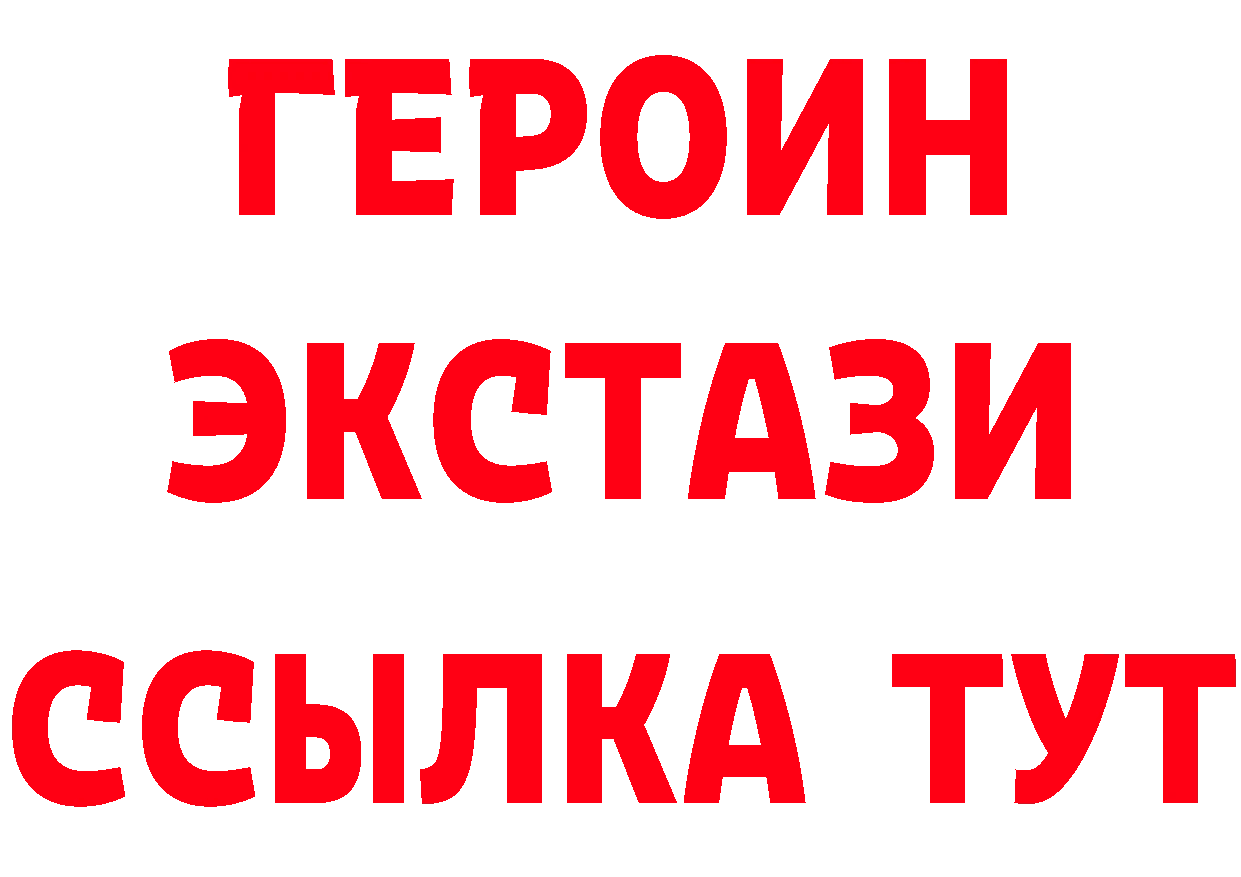 ГЕРОИН
ЭКСТАЗИ
ССЫЛКА ТУТ